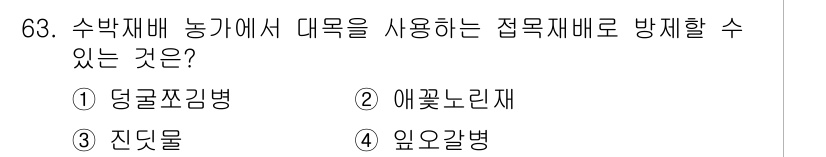 63. 수박재배 농가에서 대목을 사용하는 접목재배로 방제할 수 있는 것은?

① 덩굴쪼김병
② 애꽃노린재
③ 진딧물
④ 잎오갈병